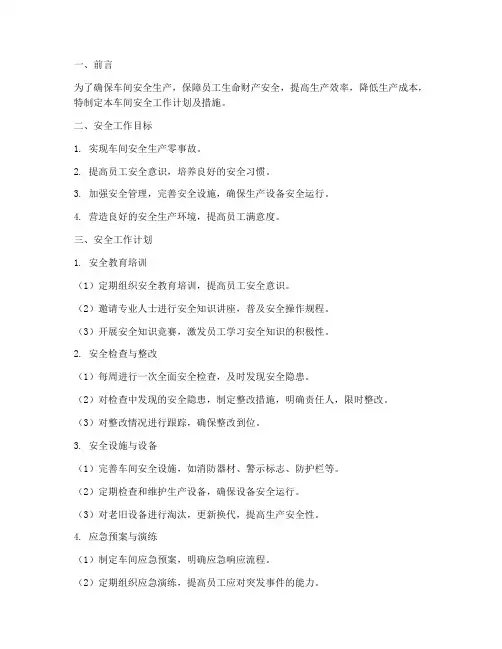 一、前言

为了确保车间安全生产，保障员工生命财产安全，提高生产效率，降低生产成本，特制定本车间安全工作计划及措施。

二、安全工作目标

1. 实现车间安全生产零事故。

2. 提高员工安全意识，培养良好的安全习惯。

3. 加强安全管理，完善安全设施，确保生产设备安全运行。

4. 营造良好的安全生产环境，提高员工满意度。

三、安全工作计划

1. 安全教育培训

（1）定期组织安全教育培训，提高员工安全意识。

（2）邀请专业人士进行安全知识讲座，普及安全操作规程。

（3）开展安全知识竞赛，激发员工学习安全知识的积极性。

2. 安全检查与整改

（1）每周进行一次全面安全检查，及时发现安全隐患。

（2）对检查中发现的安全隐患，制定整改措施，明确责任人，限时整改。

（3）对整改情况进行跟踪，确保整改到位。

3. 安全设施与设备

（1）完善车间安全设施，如消防器材、警示标志、防护栏等。

（2）定期检查和维护生产设备，确保设备安全运行。

（3）对老旧设备进行淘汰，更新换代，提高生产安全性。

4. 应急预案与演练

（1）制定车间应急预案，明确应急响应流程。

（2）定期组织应急演练，提高员工应对突发事件的能力。